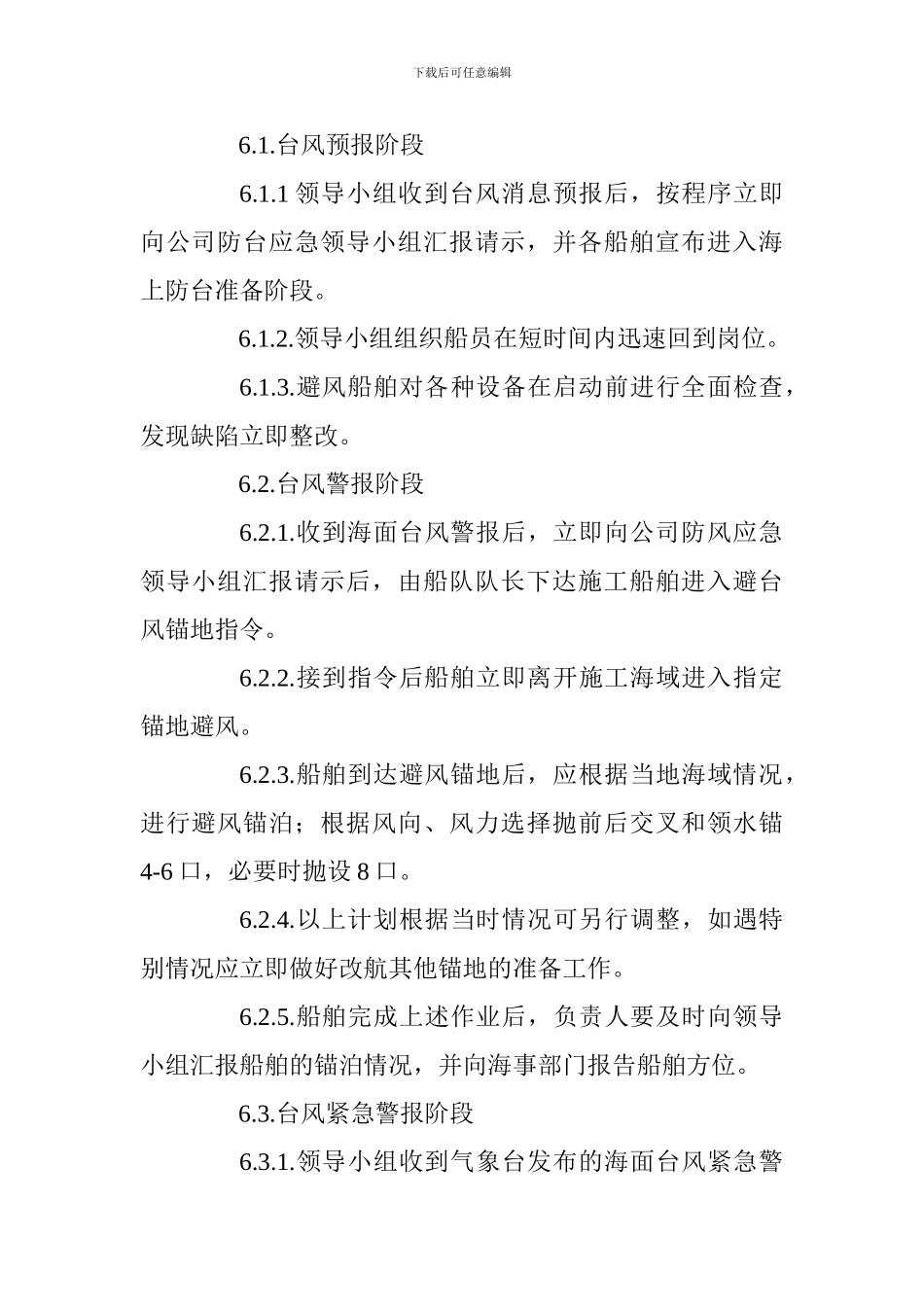 下载后可任意编辑

6.1.台风预报阶段

6.1.1 领导小组收到台风消息预报后，按程序立即向公司防台应急领导小组汇报请示，并各船舶宣布进入海上防台准备阶段。

6.1.2.领导小组组织船员在短时间内迅速回到岗位。

6.1.3.避风船舶对各种设备在启动前进行全面检查，发现缺陷立即整改。

6.2.台风警报阶段

6.2.1.收到海面台风警报后，立即向公司防风应急领导小组汇报请示后，由船队队长下达施工船舶进入避台风锚地指令。

6.2.2.接到指令后船舶立即离开施工海域进入指定锚地避风。

6.2.3.船舶到达避风锚地后，应根据当地海域情况，进行避风锚泊；根据风向、风力选择抛前后交叉和领水锚 4-6 口，必要时抛设 8 口。

6.2.4.以上计划根据当时情况可另行调整，如遇特别情况应立即做好改航其他锚地的准备工作。

6.2.5.船舶完成上述作业后，负责人要及时向领导小组汇报船舶的锚泊情况，并向海事部门报告船舶方位。

6.3.台风紧急警报阶段

6.3.1.领导小组收到气象台发布的海面台风紧急警